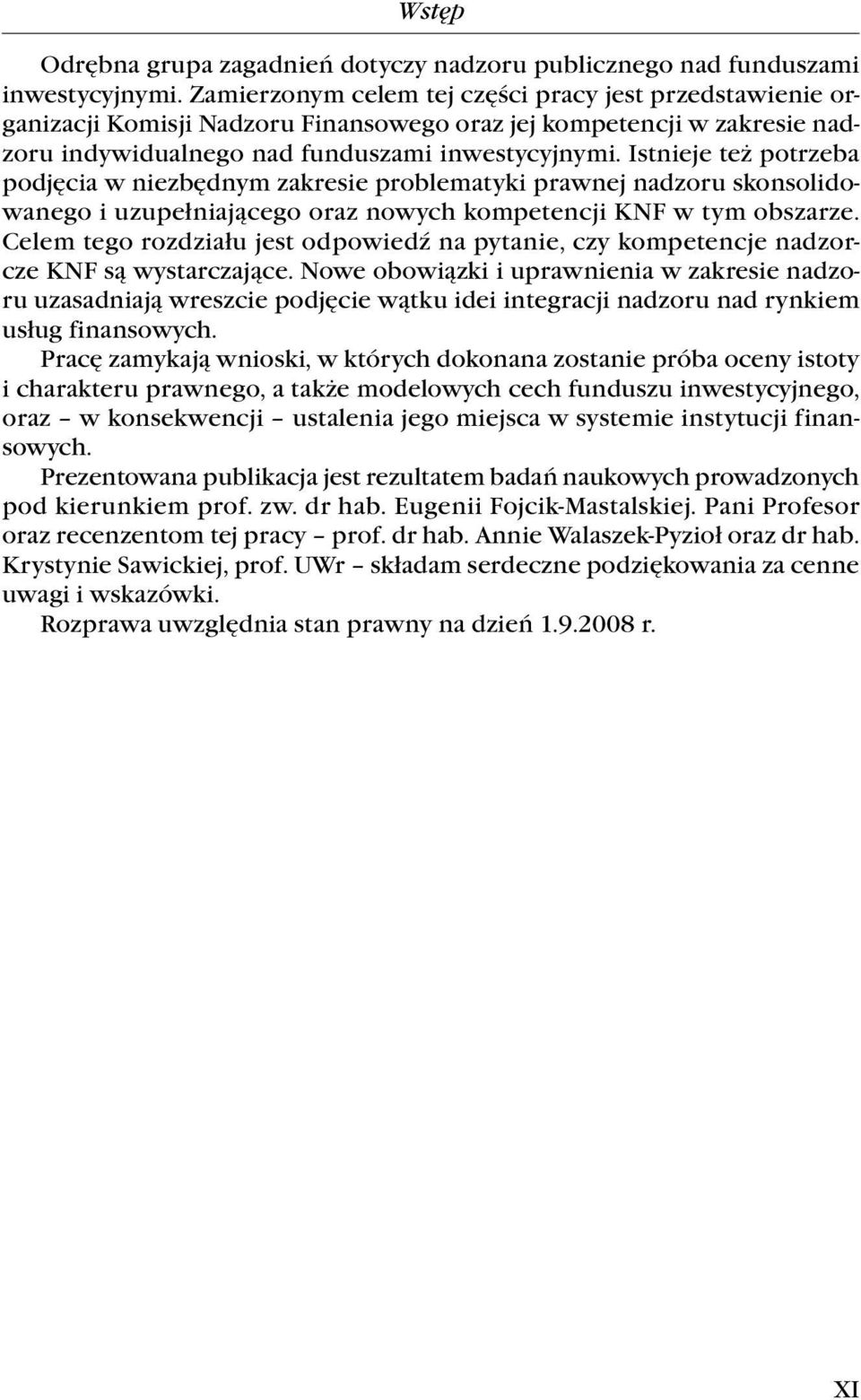 Wstęp

Odrębna grupa zagadnień dotyczy nadzoru publicznego nad funduszami inwestycyjnymi. Zamierzonym celem tej części pracy jest przedstawienie organizacji Komisji Nadzoru Finansowego oraz jej kompetencji w zakresie nadzoru indywidualnego nad funduszami inwestycyjnymi. Istnieje też potrzeba podjęcia w niezbędnym zakresie problematyki prawnej nadzoru skonsolidowanego i uzupełniającego oraz nowych kompetencji KNF w tym obszarze. Celem tego rozdziału jest odpowiedź na pytanie, czy kompetencje nadzorcze KNF są wystarczające. Nowe obowiązki i uprawnienia w zakresie nadzoru uzasadniają wreszcie podjęcie wątku idei integracji nadzoru nad rynkiem usług finansowych.

Pracę zamykają wnioski, w których dokonana zostanie próba oceny istoty i charakteru prawnego, a także modelowych cech funduszu inwestycyjnego, oraz – w konsekwencji – ustalenia jego miejsca w systemie instytucji finansowych.

Prezentowana publikacja jest rezultatem badań naukowych prowadzonych pod kierunkiem prof. zw. dr hab. Eugenii Fojcik-Mastalskiej. Pani Profesor oraz recenzentom tej pracy – prof. dr hab. Annie Walaszek-Pyzioł oraz dr hab. Krystynie Sawickiej, prof. UWr – składam serdeczne podziękowania za cenne uwagi i wskazówki.

Rozprawa uwzględnia stan prawny na dzień 1.9.2008 r.

XI